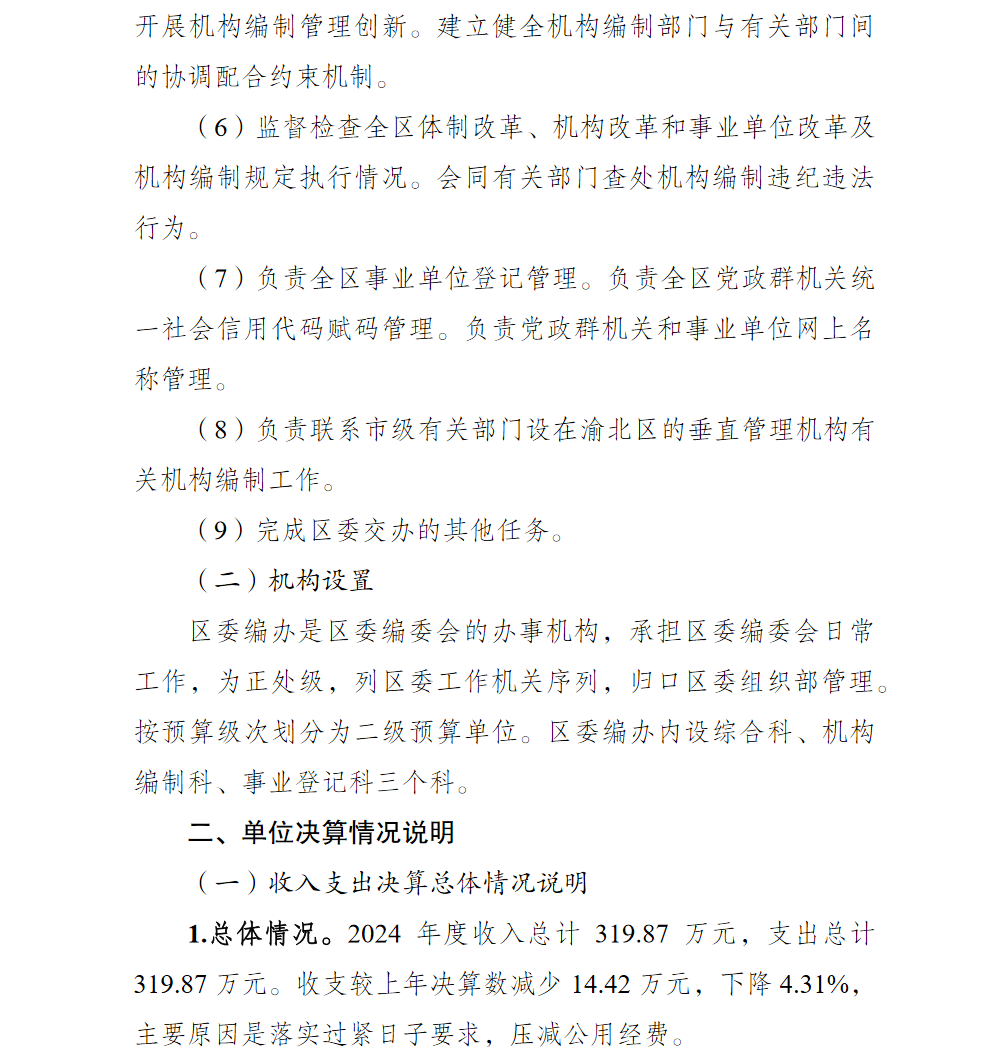 开展机构编制管理创新。建立健全机构编制部门与有关部门间的协调配合约束机制。

（6）监督检查全区体制改革、机构改革和事业单位改革及机构编制规定执行情况。会同有关部门查处机构编制违纪违法行为。

（7）负责全区事业单位登记管理。负责全区党政群机关统一社会信用代码赋码管理。负责党政群机关和事业单位网上名称管理。

（8）负责联系市级有关部门设在渝北区的垂直管理机构有关机构编制工作。

（9）完成区委交办的其他任务。

（二）机构设置

区委编办是区委编委会的办事机构，承担区委编委会日常工作，为正处级，列区委工作机关序列，归口区委组织部管理。按预算级次划分为二级预算单位。区委编办内设综合科、机构编制科、事业登记科三个科。

二、单位决算情况说明

（一）收入支出决算总体情况说明

1.总体情况。2024 年度收入总计 319.87 万元，支出总计 319.87 万元。收支较上年决算数减少 14.42 万元，下降 4.31%，主要原因是落实过紧日子要求，压减公用经费。